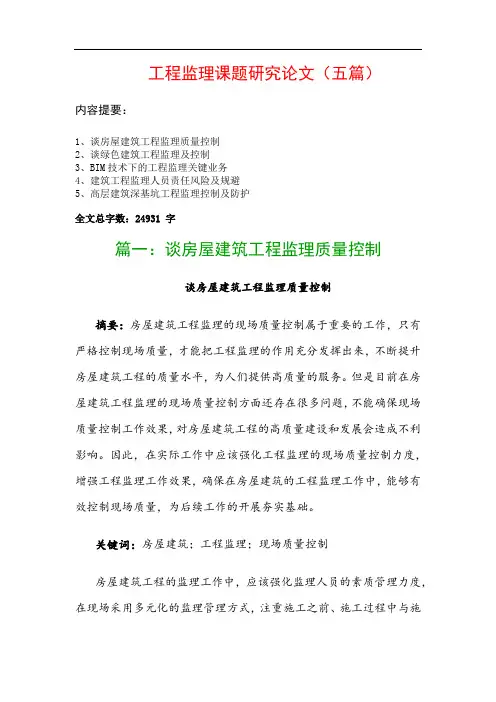 工程监理课题研究论文（五篇）

内容提要：

1、谈房屋建筑工程监理质量控制
2、谈绿色建筑工程监理及控制
3、BIM 技术下的工程监理关键业务
4、建筑工程监理人员责任风险及规避
5、高层建筑深基坑工程监理控制及防护

全文总字数：24931 字

篇一：谈房屋建筑工程监理质量控制

谈房屋建筑工程监理质量控制

摘要：房屋建筑工程监理的现场质量控制属于重要的工作，只有严格控制现场质量，才能把工程监理的作用充分发挥出来，不断提升房屋建筑工程的质量水平，为人们提供高质量的服务。但是目前在房屋建筑工程监理的现场质量控制方面还存在很多问题，不能确保现场质量控制工作效果，对房屋建筑工程的高质量建设和发展会造成不利影响。因此，在实际工作中应该强化工程监理的现场质量控制力度，增强工程监理工作效果，确保在房屋建筑的工程监理工作中，能够有效控制现场质量，为后续工作的开展夯实基础。

关键词：房屋建筑；工程监理；现场质量控制

房屋建筑工程的监理工作中，应该强化监理人员的素质管理力度，在现场采用多元化的监理管理方式，注重施工之前、施工过程中与施